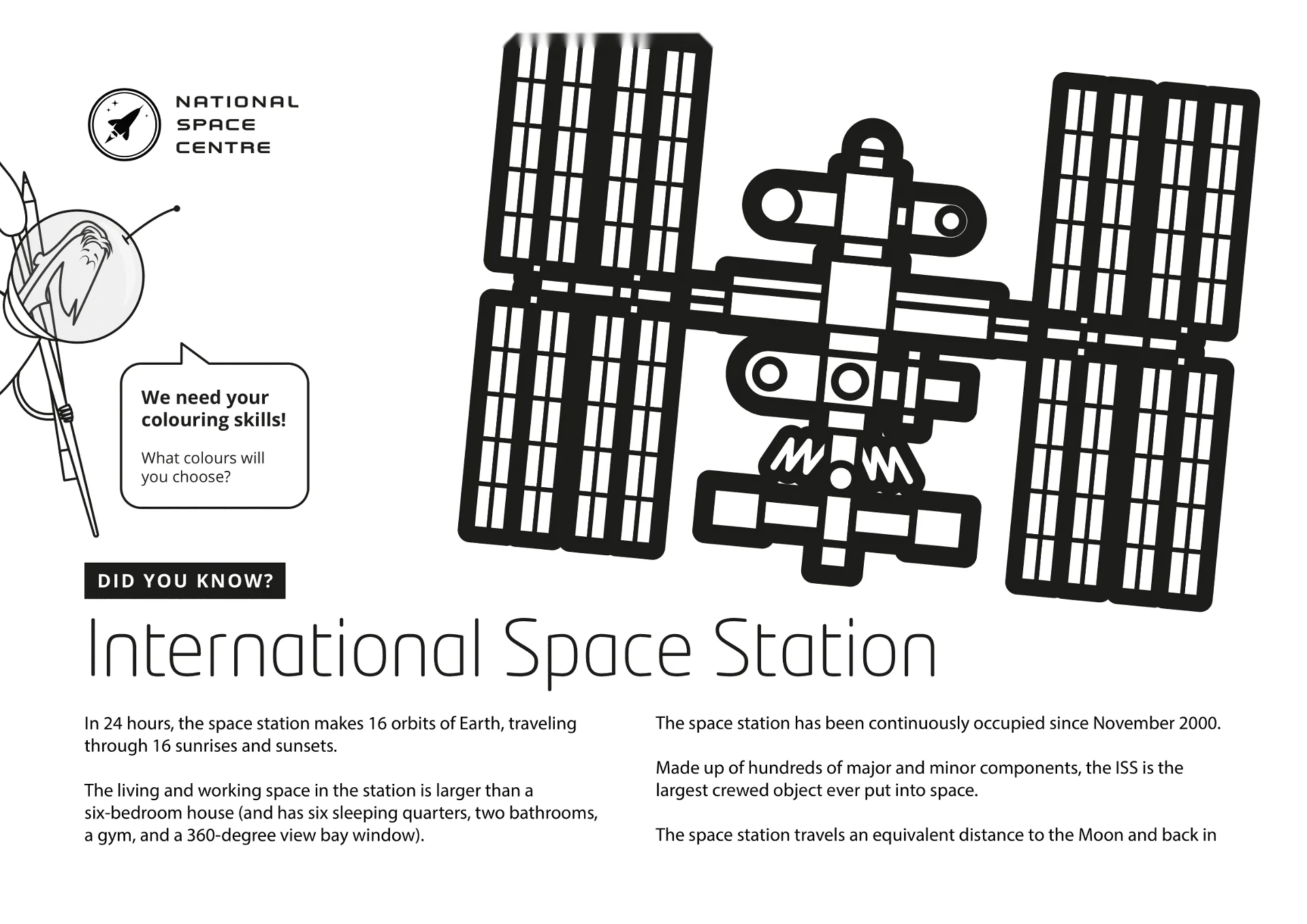 NATIONAL SPACE CENTRE

We need your colouring skills!

What colours will you choose?

DID YOU KNOW?

International Space Station

In 24 hours, the space station makes 16 orbits of Earth, traveling through 16 sunrises and sunsets.

The living and working space in the station is larger than a six-bedroom house (and has six sleeping quarters, two bathrooms, a gym, and a 360-degree view bay window).

The space station has been continuously occupied since November 2000.

Made up of hundreds of major and minor components, the ISS is the largest crewed object ever put into space.

The space station travels an equivalent distance to the Moon and back in